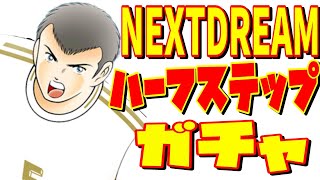 NEXTDREAM
ハーフステップ
ガチャ